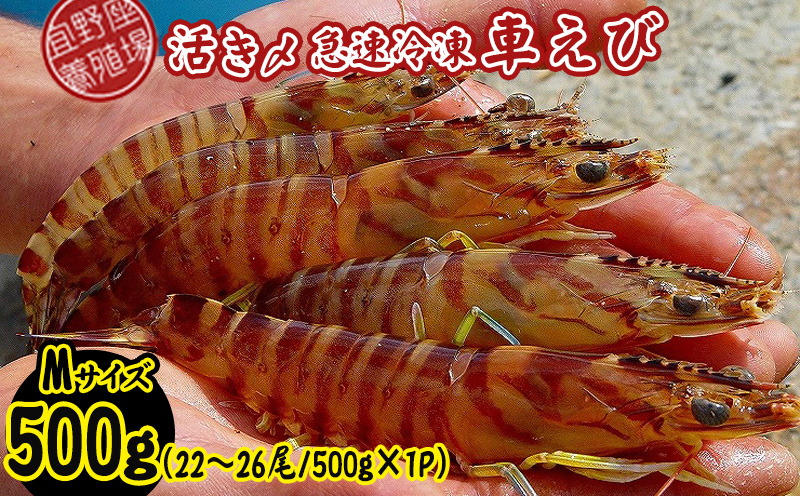 宜野座養殖場

活き〆 急速冷凍 車えび

Mサイズ
500g (22～26尾/500g×1P)